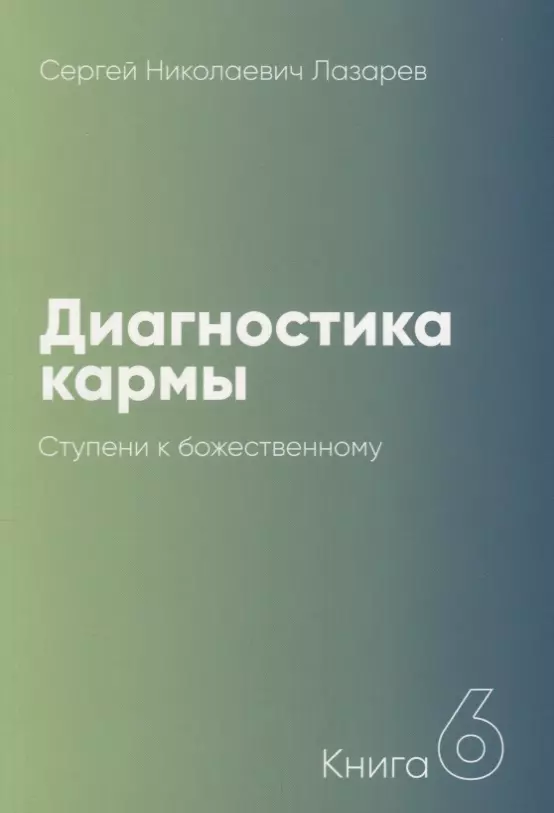 Сергей Николаевич Лазарев

Диагностика кармы

Ступени к божественному

Книга 6